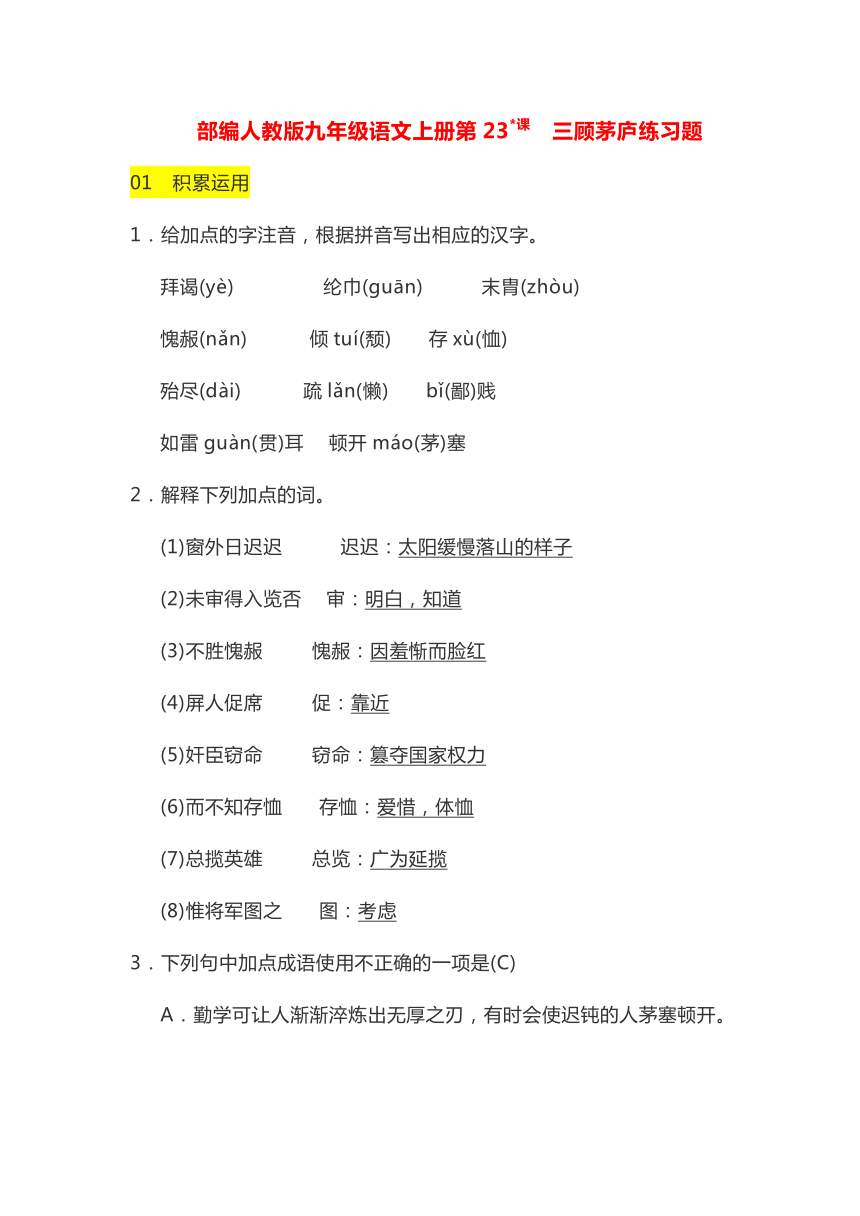 部编人教版九年级语文上册第 23*课　三顾茅庐练习题

01　积累运用

1．给加点的字注音，根据拼音写出相应的汉字。

拜谒(yè)　　纶巾(guān)　　末胄(zhòu)

愧赧(nǎn)　　倾 tuí(颓)　　存 xù(恤)

殆尽(dài)　　疏 lǎn(懒)　　bǐ(鄙)贱

如雷 guàn(贯)耳　　顿开 máo(茅)塞

2．解释下列加点的词。

(1)窗外日迟迟　　迟迟：太阳缓慢落山的样子

(2)未审得入览否　　审：明白，知道

(3)不胜愧赧　　愧赧：因羞惭而脸红

(4)屏人促席　　促：靠近

(5)奸臣窃命　　窃命：篡夺国家权力

(6)而不知存恤　　存恤：爱惜，体恤

(7)总揽英雄　　总览：广为延揽

(8)惟将军图之　　图：考虑

3．下列句中加点成语使用不正确的一项是(C)

A．勤学可让人渐渐淬炼出无厚之刃，有时会使迟钝的人茅塞顿开。